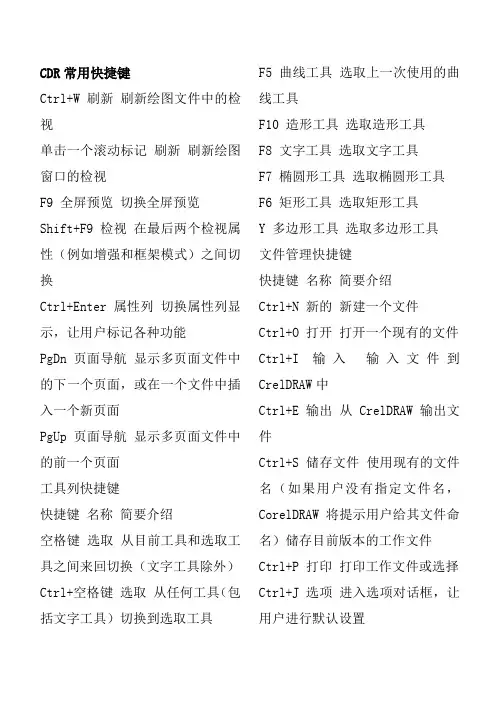 CDR 常用快捷键

Ctrl+W 刷新 刷新绘图文件中的检视

单击一个滚动标记 刷新 刷新绘图窗口的检视

F9 全屏预览 切换全屏预览

Shift+F9 检视 在最后两个检视属性（例如增强和框架模式）之间切换

Ctrl+Enter 属性列 切换属性列显示，让用户标记各种功能

PgDn 页面导航 显示多页面文件中的下一个页面，或在一个文件中插入一个新页面

PgUp 页面导航 显示多页面文件中的前一个页面

工具列快捷键

快捷键 名称 简要介绍

空格键 选取 从目前工具和选取工具之间来回切换（文字工具除外）

Ctrl+空格键 选取 从任何工具（包括文字工具）切换到选取工具

F5 曲线工具 选取上一次使用的曲线工具

F10 造形工具 选取造形工具

F8 文字工具 选取文字工具

F7 椭圆形工具 选取椭圆形工具

F6 矩形工具 选取矩形工具

Y 多边形工具 选取多边形工具

文件管理快捷键

快捷键 名称 简要介绍

Ctrl+N 新的 新建一个文件

Ctrl+O 打开 打开一个现有的文件

Ctrl+I 输入 输入文件到 CrelDRAW 中

Ctrl+E 输出 从 CrelDRAW 输出文件

Ctrl+S 储存文件 使用现有的文件名（如果用户没有指定文件名，CorelDRAW 将提示用户给其文件命名）储存目前版本的工作文件

Ctrl+P 打印 打印工作文件或选择

Ctrl+J 选项 进入选项对话框，让用户进行默认设置